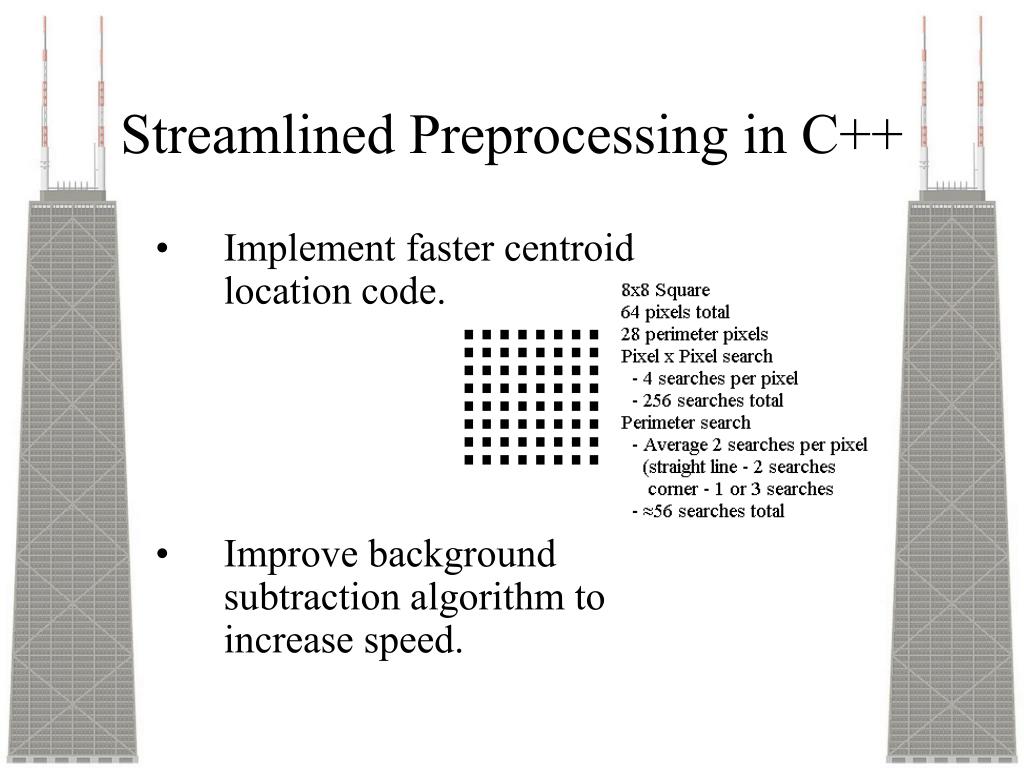 Streamlined Preprocessing in C++

• Implement faster centroid location code.

8x8 Square
64 pixels total
28 perimeter pixels
Pixel x Pixel search
- 4 searches per pixel
- 256 searches total
Perimeter search
- Average 2 searches per pixel
(straight line - 2 searches
corner - 1 or 3 searches
- ≈56 searches total

• Improve background subtraction algorithm to increase speed.